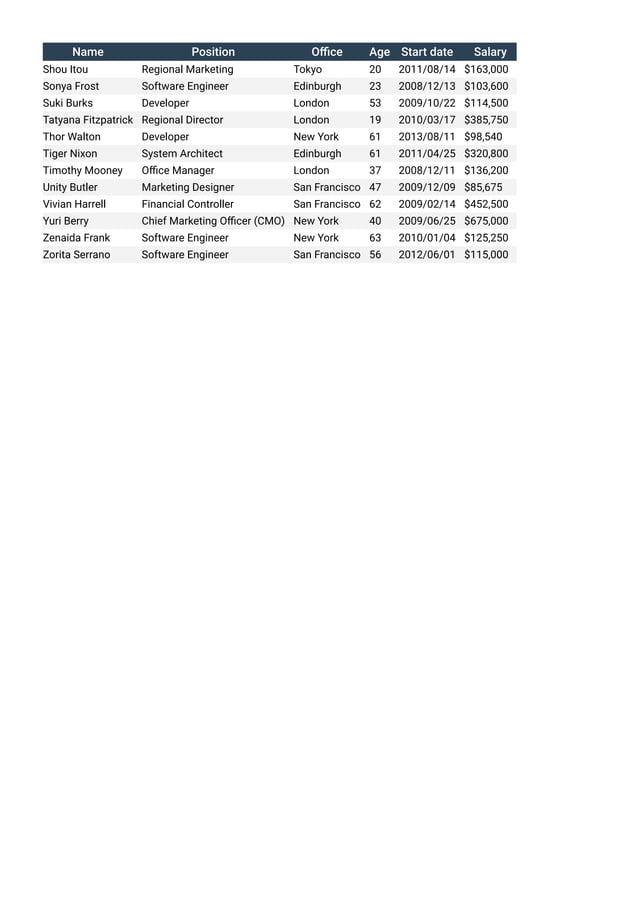 | Name | Position | Office | Age | Start date | Salary |
|---|---|---|---|---|---|
| Shou Itou | Regional Marketing | Tokyo | 20 | 2011/08/14 | $163,000 |
| Sonya Frost | Software Engineer | Edinburgh | 23 | 2008/12/13 | $103,600 |
| Suki Burks | Developer | London | 53 | 2009/10/22 | $114,500 |
| Tatyana Fitzpatrick | Regional Director | London | 19 | 2010/03/17 | $385,750 |
| Thor Walton | Developer | New York | 61 | 2013/08/11 | $98,540 |
| Tiger Nixon | System Architect | Edinburgh | 61 | 2011/04/25 | $320,800 |
| Timothy Mooney | Office Manager | London | 37 | 2008/12/11 | $136,200 |
| Unity Butler | Marketing Designer | San Francisco | 47 | 2009/12/09 | $85,675 |
| Vivian Harrell | Financial Controller | San Francisco | 62 | 2009/02/14 | $452,500 |
| Yuri Berry | Chief Marketing Officer (CMO) | New York | 40 | 2009/06/25 | $675,000 |
| Zenaida Frank | Software Engineer | New York | 63 | 2010/01/04 | $125,250 |
| Zorita Serrano | Software Engineer | San Francisco | 56 | 2012/06/01 | $115,000 |